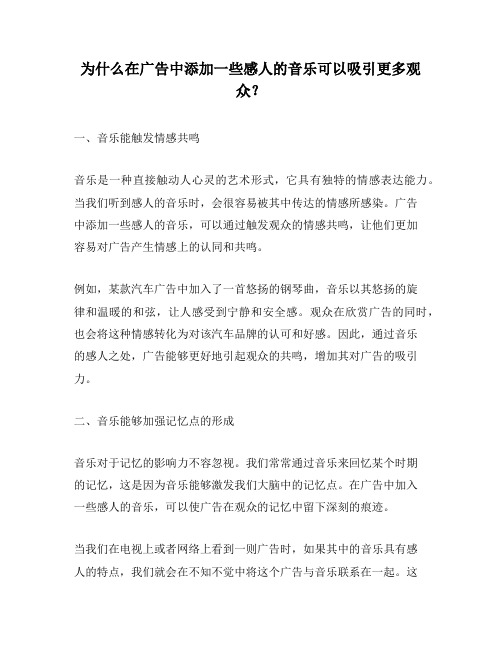 为什么在广告中添加一些感人的音乐可以吸引更多观众？

一、音乐能触发情感共鸣

音乐是一种直接触动人心灵的艺术形式，它具有独特的情感表达能力。当我们听到感人的音乐时，会很容易被其中传达的情感所感染。广告中添加一些感人的音乐，可以通过触发观众的情感共鸣，让他们更加容易对广告产生情感上的认同和共鸣。

例如，某款汽车广告中加入了一首悠扬的钢琴曲，音乐以其悠扬的旋律和温暖的和弦，让人感受到宁静和安全感。观众在欣赏广告的同时，也会将这种情感转化为对该汽车品牌的认可和好感。因此，通过音乐的感人之处，广告能够更好地引起观众的共鸣，增加其对广告的吸引力。

二、音乐能够加强记忆点的形成

音乐对于记忆的影响力不容忽视。我们常常通过音乐来回忆某个时期的记忆，这是因为音乐能够激发我们大脑中的记忆点。在广告中加入一些感人的音乐，可以使广告在观众的记忆中留下深刻的痕迹。

当我们在电视上或者网络上看到一则广告时，如果其中的音乐具有感人的特点，我们就会在不知不觉中将这个广告与音乐联系在一起。这